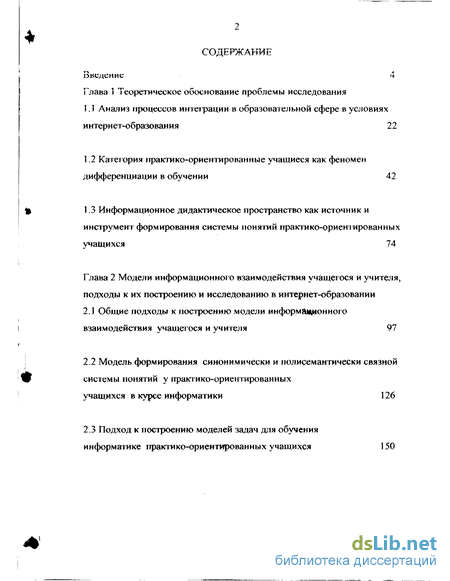 2

СОДЕРЖАНИЕ

Введение 4

Глава 1 Теоретическое обоснование проблемы исследования

1.1 Анализ процессов интеграции в образовательной сфере в условиях интернет-образования 22

1.2 Категория практико-ориентированные учащиеся как феномен дифференциации в обучении 42

1.3 Информационное дидактическое пространство как источник и инструмент формирования системы понятий практико-ориентированных учащихся 74

Глава 2 Модели информационного взаимодействия учащегося и учителя, подходы к их построению и исследованию в интернет-образовании

2.1 Общие подходы к построению модели информационного взаимодействия учащегося и учителя 97

2.2 Модель формирования синонимически и полисемантически связной системы понятий у практико-ориентированных учащихся в курсе информатики 126

2.3 Подход к построению моделей задач для обучения информатике практико-ориентированных учащихся 150

dsLib.net
библиотека диссертаций